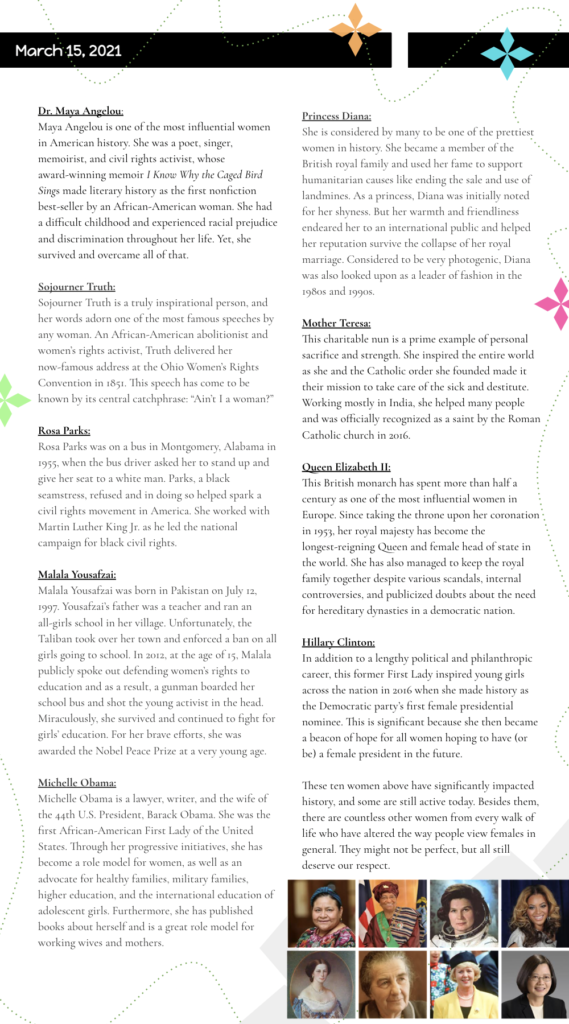 March 15, 2021

Dr. Maya Angelou:
Maya Angelou is one of the most influential women in American history. She was a poet, singer, memoirist, and civil rights activist, whose award-winning memoir I Know Why the Caged Bird Sings made literary history as the first nonfiction best-seller by an African-American woman. She had a difficult childhood and experienced racial prejudice and discrimination throughout her life. Yet, she survived and overcame all of that.

Sojourner Truth:
Sojourner Truth is a truly inspirational person, and her words adorn one of the most famous speeches by any woman. An African-American abolitionist and women's rights activist, Truth delivered her now-famous address at the Ohio Women's Rights Convention in 1851. This speech has come to be known by its central catchphrase: "Ain't I a woman?"

Rosa Parks:
Rosa Parks was on a bus in Montgomery, Alabama in 1955, when the bus driver asked her to stand up and give her seat to a white man. Parks, a black seamstress, refused and in doing so helped spark a civil rights movement in America. She worked with Martin Luther King Jr. as he led the national campaign for black civil rights.

Malala Yousafzai:
Malala Yousafzai was born in Pakistan on July 12, 1997. Yousafzai's father was a teacher and ran an all-girls school in her village. Unfortunately, the Taliban took over her town and enforced a ban on all girls going to school. In 2012, at the age of 15, Malala publicly spoke out defending women's rights to education and as a result, a gunman boarded her school bus and shot the young activist in the head. Miraculously, she survived and continued to fight for girls' education. For her brave efforts, she was awarded the Nobel Peace Prize at a very young age.

Michelle Obama:
Michelle Obama is a lawyer, writer, and the wife of the 44th U.S. President, Barack Obama. She was the first African-American First Lady of the United States. Through her progressive initiatives, she has become a role model for women, as well as an advocate for healthy families, military families, higher education, and the international education of adolescent girls. Furthermore, she has published books about herself and is a great role model for working wives and mothers.

Princess Diana:
She is considered by many to be one of the prettiest women in history. She became a member of the British royal family and used her fame to support humanitarian causes like ending the sale and use of landmines. As a princess, Diana was initially noted for her shyness. But her warmth and friendliness endeared her to an international public and helped her reputation survive the collapse of her royal marriage. Considered to be very photogenic, Diana was also looked upon as a leader of fashion in the 1980s and 1990s.

Mother Teresa:
This charitable nun is a prime example of personal sacrifice and strength. She inspired the entire world as she and the Catholic order she founded made it their mission to take care of the sick and destitute. Working mostly in India, she helped many people and was officially recognized as a saint by the Roman Catholic church in 2016.

Queen Elizabeth II:
This British monarch has spent more than half a century as one of the most influential women in Europe. Since taking the throne upon her coronation in 1953, her royal majesty has become the longest-reigning Queen and female head of state in the world. She has also managed to keep the royal family together despite various scandals, internal controversies, and publicized doubts about the need for hereditary dynasties in a democratic nation.

Hillary Clinton:
In addition to a lengthy political and philanthropic career, this former First Lady inspired young girls across the nation in 2016 when she made history as the Democratic party's first female presidential nominee. This is significant because she then became a beacon of hope for all women hoping to have (or be) a female president in the future.

These ten women above have significantly impacted history, and some are still active today. Besides them, there are countless other women from every walk of life who have altered the way people view females in general. They might not be perfect, but all still deserve our respect.